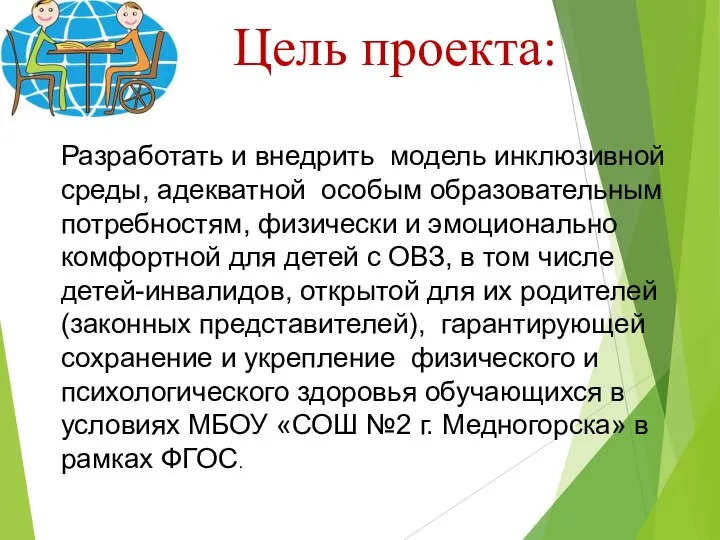 Цель проекта:

Разработать и внедрить модель инклюзивной среды, адекватной особым образовательным потребностям, физически и эмоционально комфортной для детей с ОВЗ, в том числе детей-инвалидов, открытой для их родителей (законных представителей), гарантирующей сохранение и укрепление физического и психологического здоровья обучающихся в условиях МБОУ «СОШ №2 г. Медногорска» в рамках ФГОС.